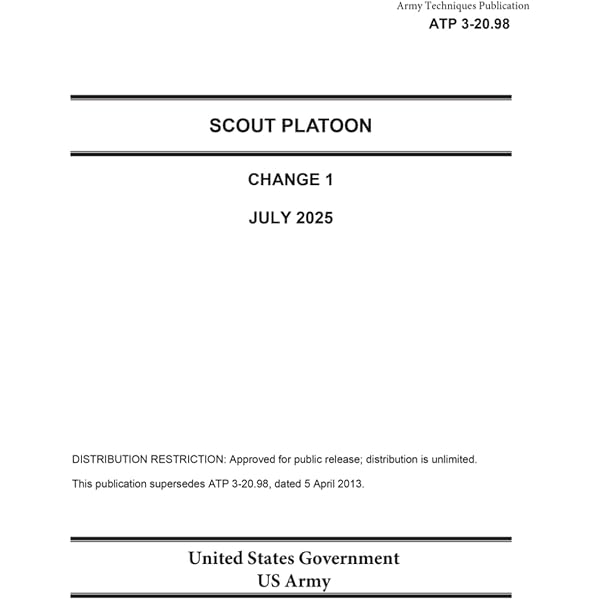 Army Techniques Publication
ATP 3-20.98

SCOUT PLATOON

CHANGE 1

JULY 2025

DISTRIBUTION RESTRICTION: Approved for public release; distribution is unlimited.

This publication supersedes ATP 3-20.98, dated 5 April 2013.

United States Government
US Army